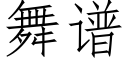 舞谱